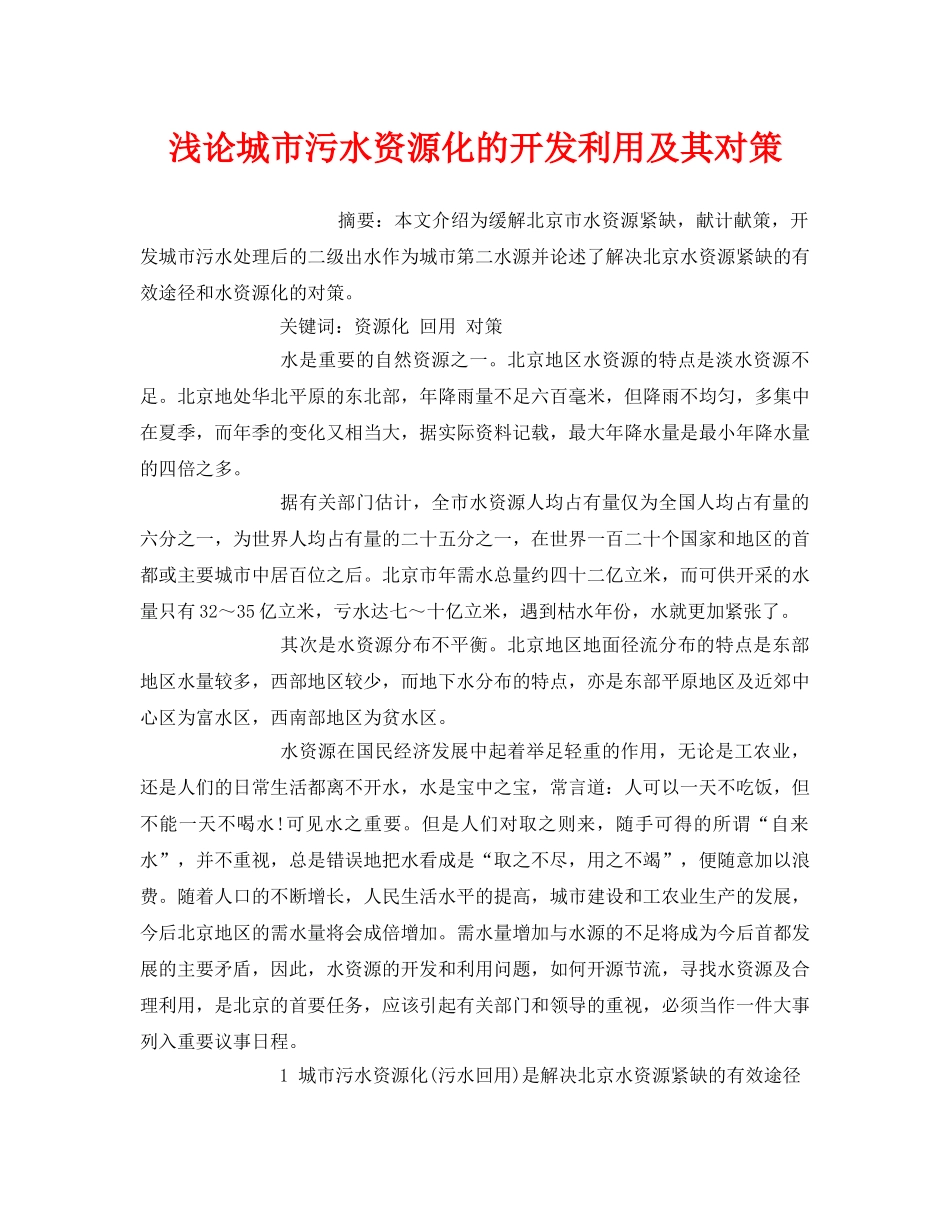 浅论城市污水资源化的开发利用及其对策

摘要：本文介绍为缓解北京市水资源紧缺，献计献策，开发城市污水处理后的二级出水作为城市第二水源并论述了解决北京水资源紧缺的有效途径和水资源化的对策。

关键词：资源化 回用 对策

水是重要的自然资源之一。北京地区水资源的特点是淡水资源不足。北京地处华北平原的东北部，年降雨量不足六百毫米，但降雨不均匀，多集中在夏季，而年季的变化又相当大，据实际资料记载，最大年降水量是最小年降水量的四倍之多。

据有关部门估计，全市水资源人均占有量仅为全国人均占有量的六分之一，为世界人均占有量的二十五分之一，在世界一百二十个国家和地区的首都或主要城市中居百位之后。北京市年需水总量约四十二亿立米，而可供开采的水量只有32～35亿立米，亏水达七～十亿立米，遇到枯水年份，水就更加紧张了。

其次是水资源分布不平衡。北京地区地面径流分布的特点是东部地区水量较多，西部地区较少，而地下水分布的特点，亦是东部平原地区及近郊中心区为富水区，西南部地区为贫水区。

水资源在国民经济发展中起着举足轻重的作用，无论是工农业，还是人们的日常生活都离不开水，水是宝中之宝，常言道：人可以一天不吃饭，但不能一天不喝水!可见水之重要。但是人们对取之则来，随手可得的所谓“自来水”，并不重视，总是错误地把水看成是“取之不尽，用之不竭”，便随意加以浪费。随着人口的不断增长，人民生活水平的提高，城市建设和工农业生产的发展，今后北京地区的需水量将会成倍增加。需水量增加与水源的不足将成为今后首都发展的主要矛盾，因此，水资源的开发和利用问题，如何开源节流，寻找水资源及合理利用，是北京的首要任务，应该引起有关部门和领导的重视，必须当作一件大事列入重要议事日程。

1 城市污水资源化(污水回用)是解决北京水资源紧缺的有效途径